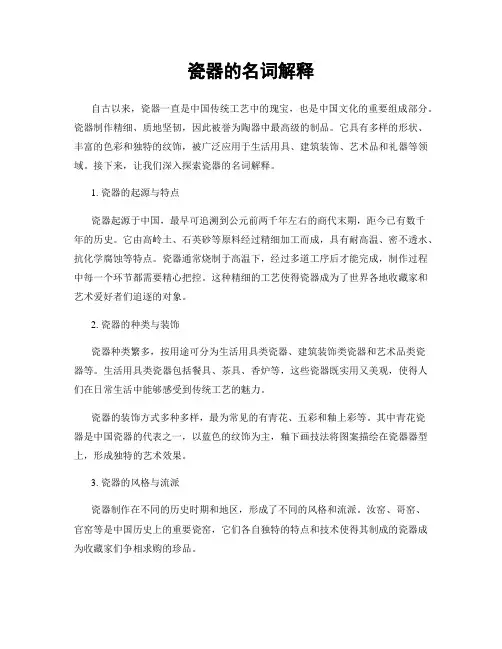 瓷器的名词解释

自古以来，瓷器一直是中国传统工艺中的瑰宝，也是中国文化的重要组成部分。瓷器制作精细、质地坚韧，因此被誉为陶器中最高级的制品。它具有多样的形状、丰富的色彩和独特的纹饰，被广泛应用于生活用具、建筑装饰、艺术品和礼器等领域。接下来，让我们深入探索瓷器的名词解释。

1. 瓷器的起源与特点

瓷器起源于中国，最早可追溯到公元前两千年左右的商代末期，距今已有数千年的历史。它由高岭土、石英砂等原料经过精细加工而成，具有耐高温、密不透水、抗化学腐蚀等特点。瓷器通常烧制于高温下，经过多道工序后才能完成，制作过程中每一个环节都需要精心把控。这种精细的工艺使得瓷器成为了世界各地收藏家和艺术爱好者们追逐的对象。

2. 瓷器的种类与装饰

瓷器种类繁多，按用途可分为生活用具类瓷器、建筑装饰类瓷器和艺术品类瓷器等。生活用具类瓷器包括餐具、茶具、香炉等，这些瓷器既实用又美观，使得人们在日常生活中能够感受到传统工艺的魅力。

瓷器的装饰方式多种多样，最为常见的有青花、五彩和釉上彩等。其中青花瓷器是中国瓷器的代表之一，以蓝色的纹饰为主，釉下画技法将图案描绘在瓷器器型上，形成独特的艺术效果。

3. 瓷器的风格与流派

瓷器制作在不同的历史时期和地区，形成了不同的风格和流派。汝窑、哥窑、官窑等是中国历史上的重要瓷窑，它们各自独特的特点和技术使得其制成的瓷器成为收藏家们争相求购的珍品。